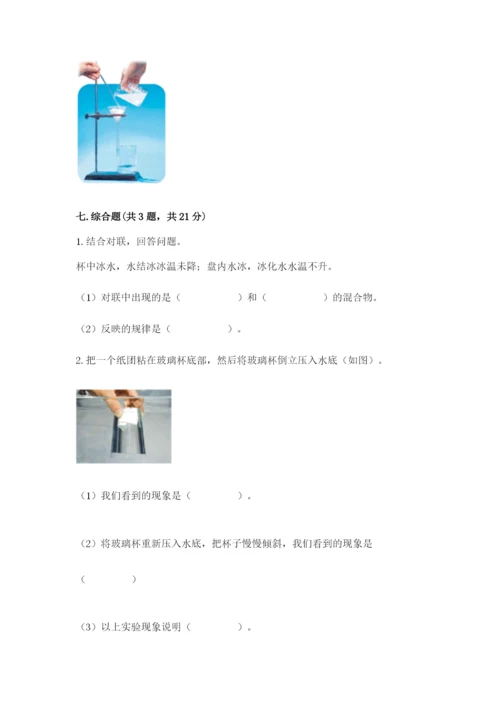 七. 综合题（共 3 题，共 21 分）

1. 结合对联，回答问题。

杯中冰水，水结冰冰温未降；盘内水冰，冰化水水温不升。

（1）对联中出现的是（　　　　）和（　　　　）的混合物。

（2）反映的规律是（　　　　）。

2. 把一个纸团粘在玻璃杯底部，然后将玻璃杯倒立压入水底（如图）。

（1）我们看到的现象是（　　　　）。

（2）将玻璃杯重新压入水底，把杯子慢慢倾斜，我们看到的现象是

（　　　　）

（3）以上实验现象说明（　　　　）。